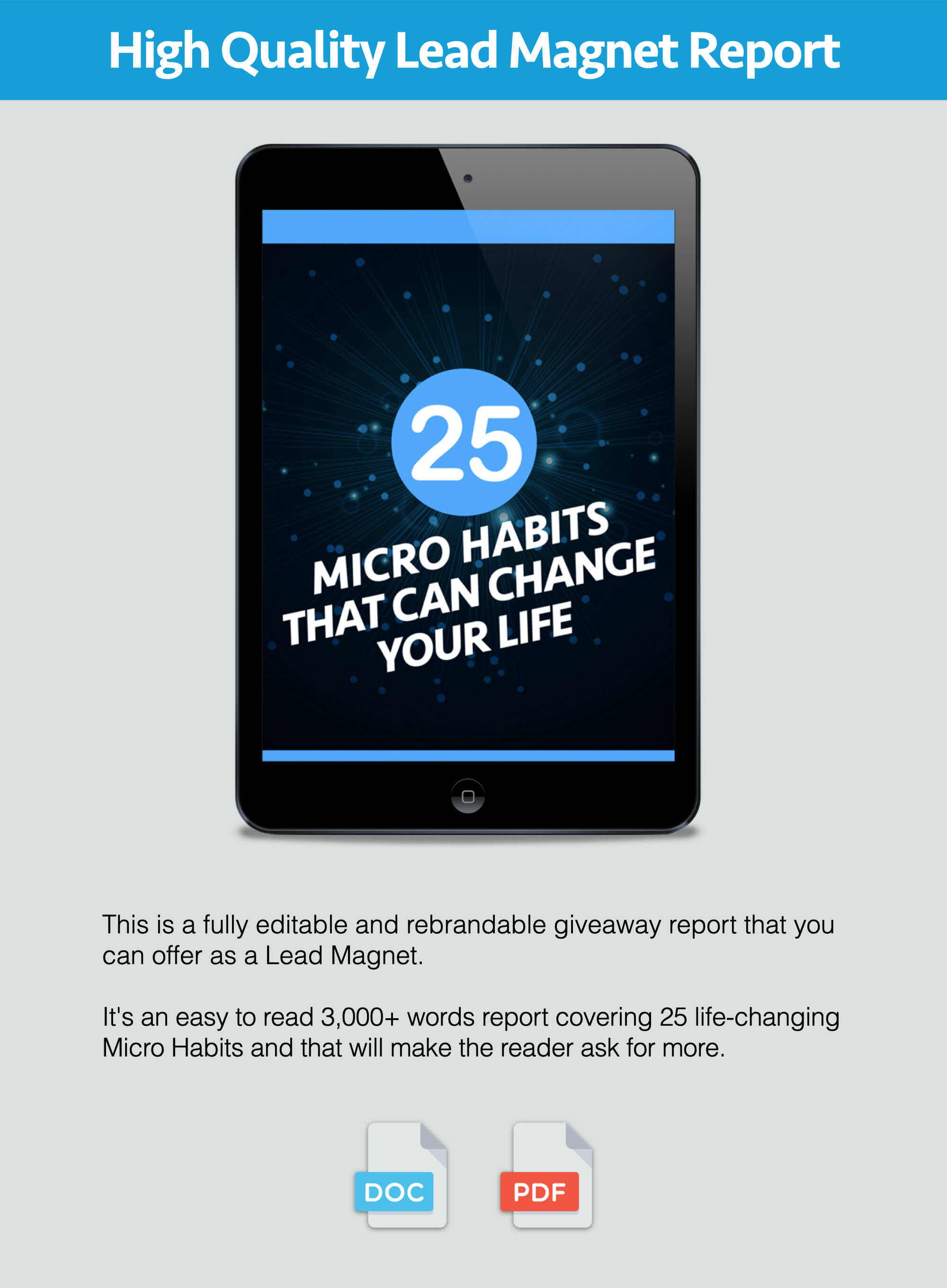 High Quality Lead Magnet Report

25

MICRO HABITS THAT CAN CHANGE YOUR LIFE

This is a fully editable and rebrandable giveaway report that you can offer as a Lead Magnet.

It's an easy to read 3,000+ words report covering 25 life-changing Micro Habits and that will make the reader ask for more.

DOC

PDF